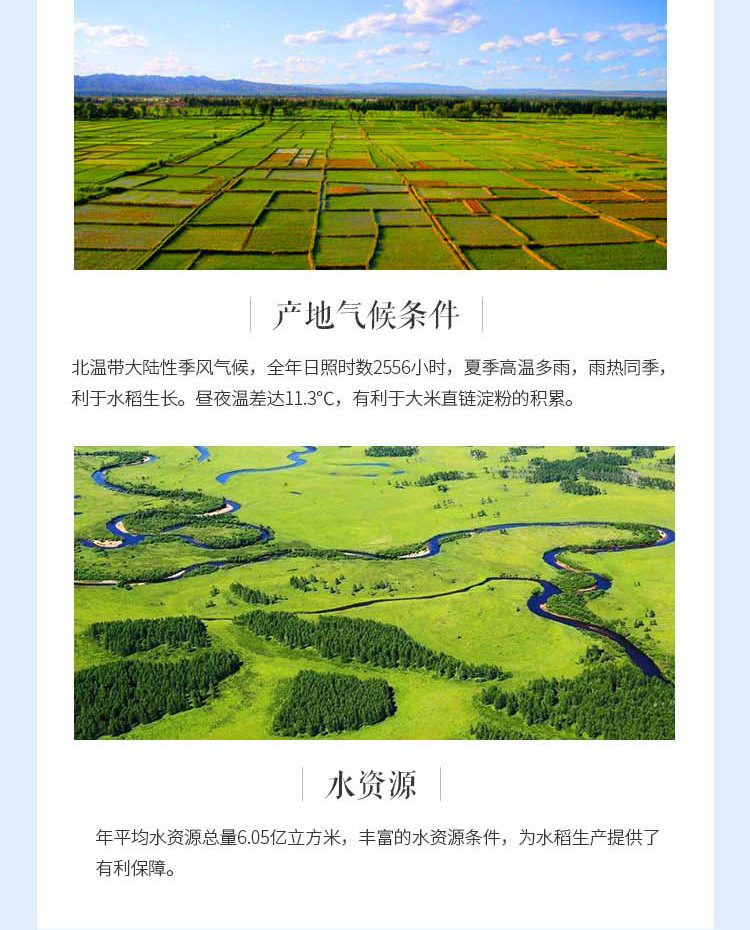 产地气候条件

北温带大陆性季风气候，全年日照时数2556小时，夏季高温多雨，雨热同季，利于水稻生长。昼夜温差达11.3°C，有利于大米直链淀粉的积累。

水资源

年平均水资源总量6.05亿立方米，丰富的水资源条件，为水稻生产提供了有利保障。